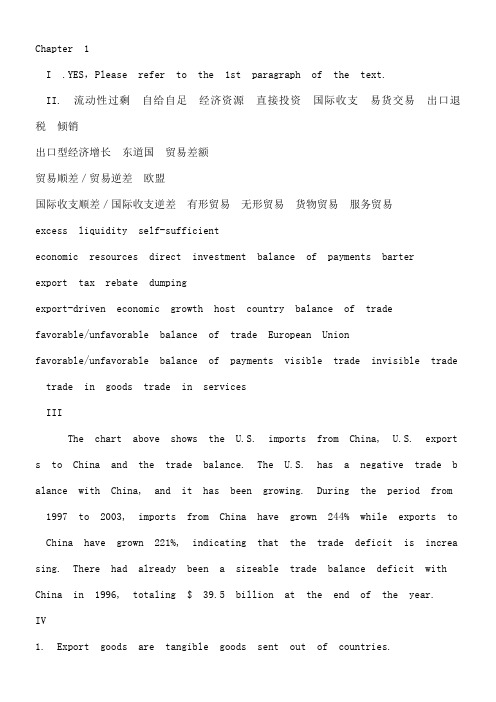 Chapter 1

I .YES，Please refer to the 1st paragraph of the text.

II. 流动性过剩 自给自足 经济资源 直接投资 国际收支 易货交易 出口退税 倾销

出口型经济增长 东道国 贸易差额

贸易顺差／贸易逆差 欧盟

国际收支顺差／国际收支逆差 有形贸易 无形贸易 货物贸易 服务贸易

excess liquidity self-sufficient

economic resources direct investment balance of payments barter

export tax rebate dumping

export-driven economic growth host country balance of trade

favorable/unfavorable balance of trade European Union

favorable/unfavorable balance of payments visible trade invisible trade trade in goods trade in services

III

The chart above shows the U.S. imports from China, U.S. exports to China and the trade balance. The U.S. has a negative trade balance with China, and it has been growing. During the period from 1997 to 2003, imports from China have grown 244% while exports to China have grown 221%, indicating that the trade deficit is increasing. There had already been a sizeable trade balance deficit with China in 1996, totaling $ 39.5 billion at the end of the year.

IV

1. Export goods are tangible goods sent out of countries.